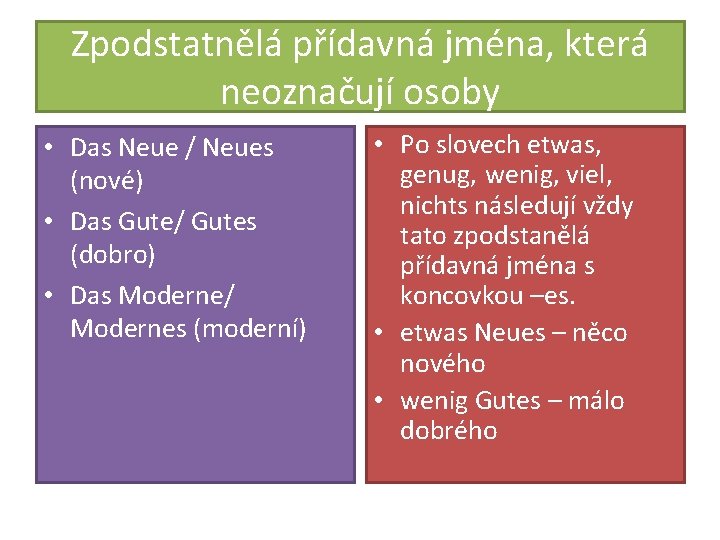 Zpodstatnělá přídavná jména, která neoznačují osoby

• Das Neue / Neues (nové)
• Das Gute/ Gutes (dobro)
• Das Moderne/ Modernes (moderní)

• Po slovech etwas, genug, wenig, viel, nichts následují vždy tato zpodstanělá přídavná jména s koncovkou –es.
• etwas Neues – něco nového
• wenig Gutes – málo dobrého